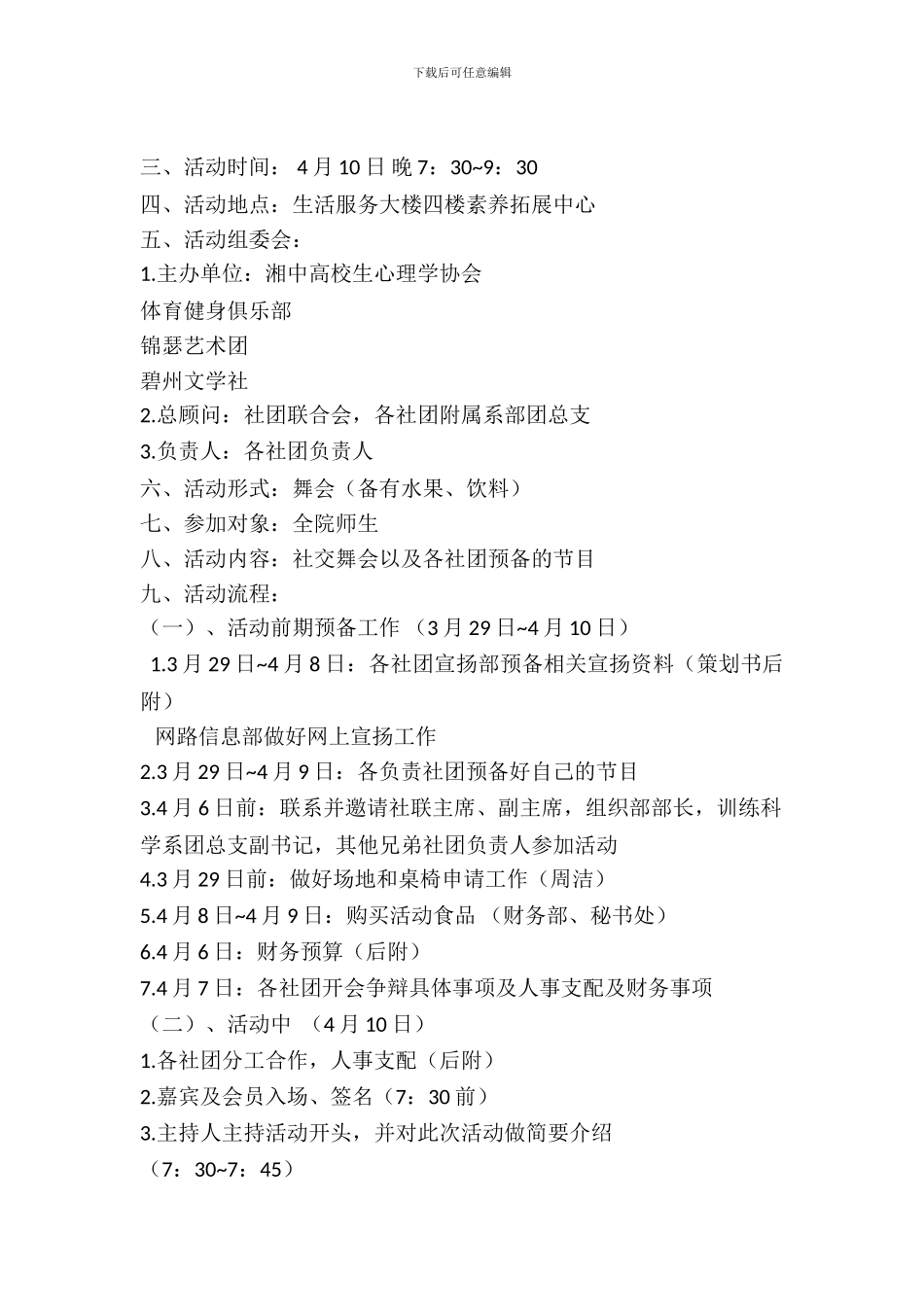 下载后可任意编辑

三、活动时间： 4 月 10 日 晚 7：30~9：30
四、活动地点：生活服务大楼四楼素养拓展中心
五、活动组委会：
1.主办单位：湘中高校生心理学协会
体育健身俱乐部
锦瑟艺术团
碧州文学社
2.总顾问：社团联合会，各社团附属系部团总支
3.负责人：各社团负责人
六、活动形式：舞会（备有水果、饮料）
七、参加对象：全院师生
八、活动内容：社交舞会以及各社团预备的节目
九、活动流程：
（一）、活动前期预备工作 （3 月 29 日~4 月 10 日）
1.3 月 29 日~4 月 8 日：各社团宣扬部预备相关宣扬资料（策划书后附）
网路信息部做好网上宣扬工作
2.3 月 29 日~4 月 9 日：各负责社团预备好自己的节目
3.4 月 6 日前：联系并邀请社联主席、副主席，组织部部长，训练科学系团总支副书记，其他兄弟社团负责人参加活动
4.3 月 29 日前：做好场地和桌椅申请工作（周洁）
5.4 月 8 日~4 月 9 日：购买活动食品 （财务部、秘书处）
6.4 月 6 日：财务预算（后附）
7.4 月 7 日：各社团开会争辩具体事项及人事支配及财务事项
（二）、活动中 （4 月 10 日）
1.各社团分工合作，人事支配（后附）
2.嘉宾及会员入场、签名（7：30 前）
3.主持人主持活动开头，并对此次活动做简要介绍
（7：30~7：45）